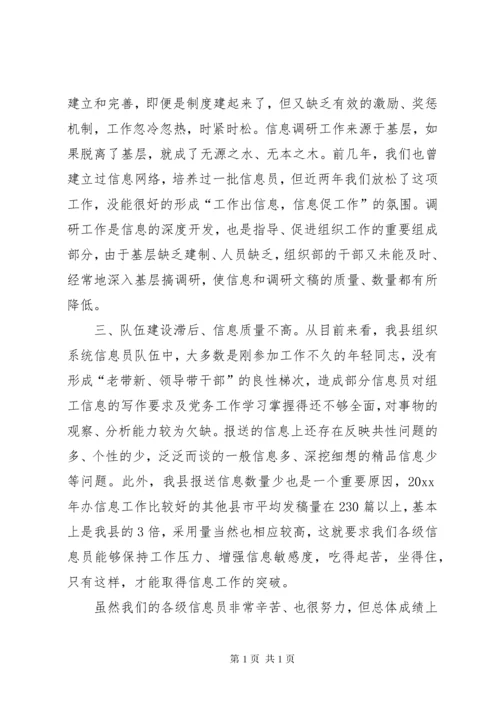 建立和完善，即便是制度建起来了，但又缺乏有效的激励、奖惩机制，工作忽冷忽热，时紧时松。信息调研工作来源于基层，如果脱离了基层，就成了无源之水、无本之木。前几年，我们也曾建立过信息网络，培养过一批信息员，但近两年我们放松了这项工作，没能很好的形成“工作出信息，信息促工作”的氛围。调研工作是信息的深度开发，也是指导、促进组织工作的重要组成部分，由于基层缺乏建制、人员缺乏，组织部的干部又未能及时、经常地深入基层搞调研，使信息和调研文稿的质量、数量都有所降低。

三、队伍建设滞后、信息质量不高。从目前来看，我县组织系统信息员队伍中，大多数是刚参加工作不久的年轻同志，没有形成“老带新、领导带干部”的良性梯次，造成部分信息员对组工信息的写作要求及党务工作学习掌握得还不够全面，对事物的观察、分析能力较为欠缺。报送的信息上还存在反映共性问题的多、个性的少，泛泛而谈的一般信息多、深挖细想的精品信息少等问题。此外，我县报送信息数量少也是一个重要原因，20xx年办信息工作比较好的其他县市平均发稿量在230篇以上，基本上是我县的3倍，采用量当然也相应较高，这就要求我们各级信息员能够保持工作压力、增强信息敏感度，吃得起苦，坐得住，只有这样，才能取得信息工作的突破。

虽然我们的各级信息员非常辛苦、也很努力，但总体成绩上

第1页 共1页